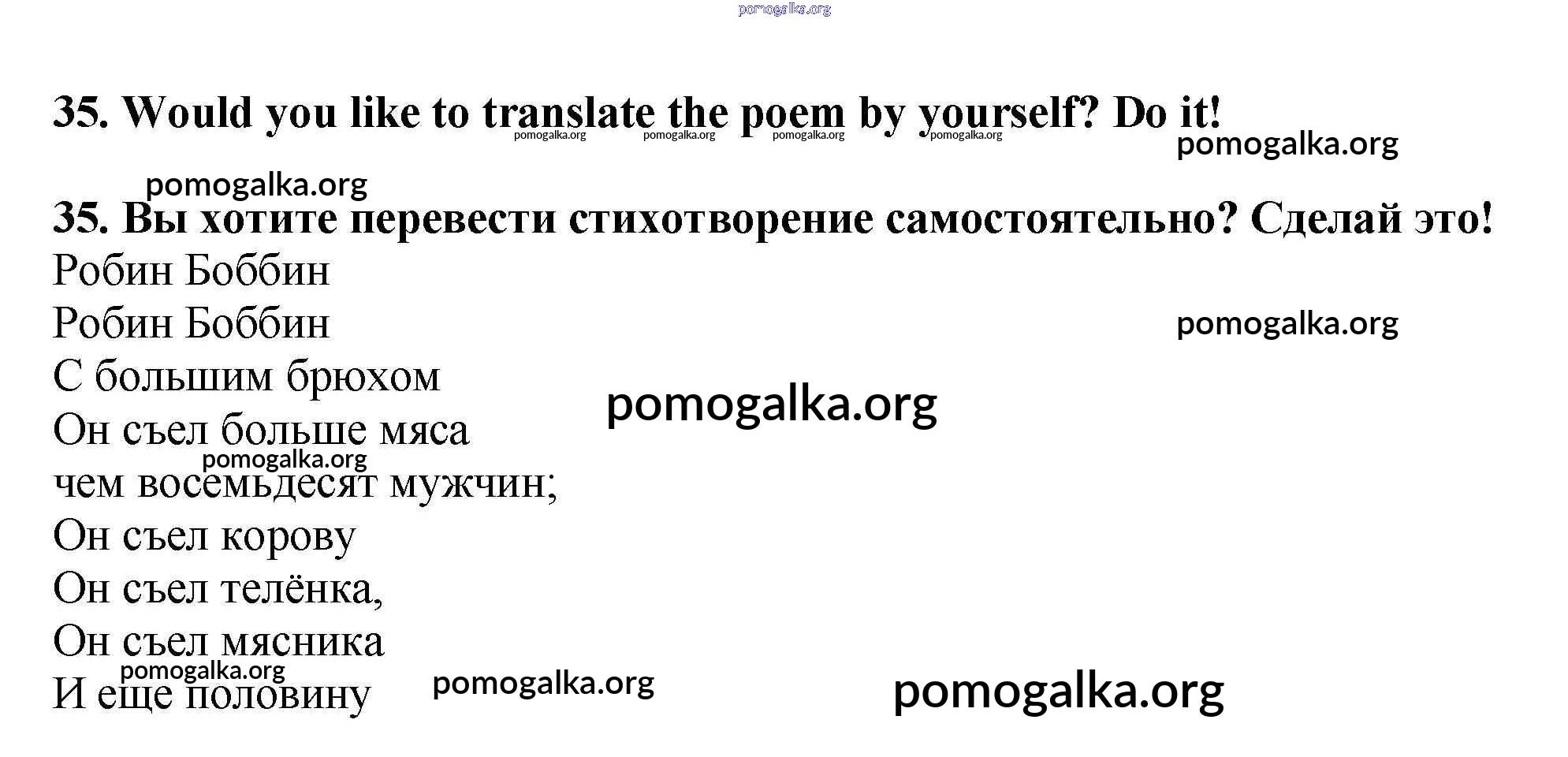 35. Would you like to translate the poem by yourself? Do it!

35. Вы хотите перевести стихотворение самостоятельно? Сделай это!

Робин Боббин
Робин Боббин
С большим брюхом
Он съел больше мяса
чем восемьдесят мужчин;
Он съел корову
Он съел телёнка,
Он съел мясника
И еще половину

pomogalka.org